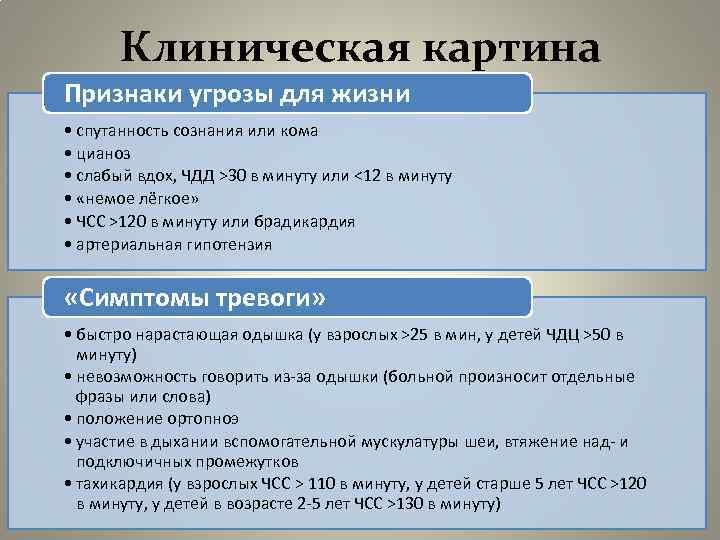 Клиническая картина

Признаки угрозы для жизни

• спутанность сознания или кома
• цианоз
• слабый вдох, ЧДД >30 в минуту или <12 в минуту
• «немое лёгкое»
• ЧСС >120 в минуту или брадикардия
• артериальная гипотензия

«Симптомы тревоги»

• быстро нарастающая одышка (у взрослых >25 в мин, у детей ЧДЦ >50 в минуту)
• невозможность говорить из-за одышки (больной произносит отдельные фразы или слова)
• положение ортопноэ
• участие в дыхании вспомогательной мускулатуры шеи, втяжение над- и подключичных промежутков
• тахикардия (у взрослых ЧСС > 110 в минуту, у детей старше 5 лет ЧСС >120 в минуту, у детей в возрасте 2-5 лет ЧСС >130 в минуту)